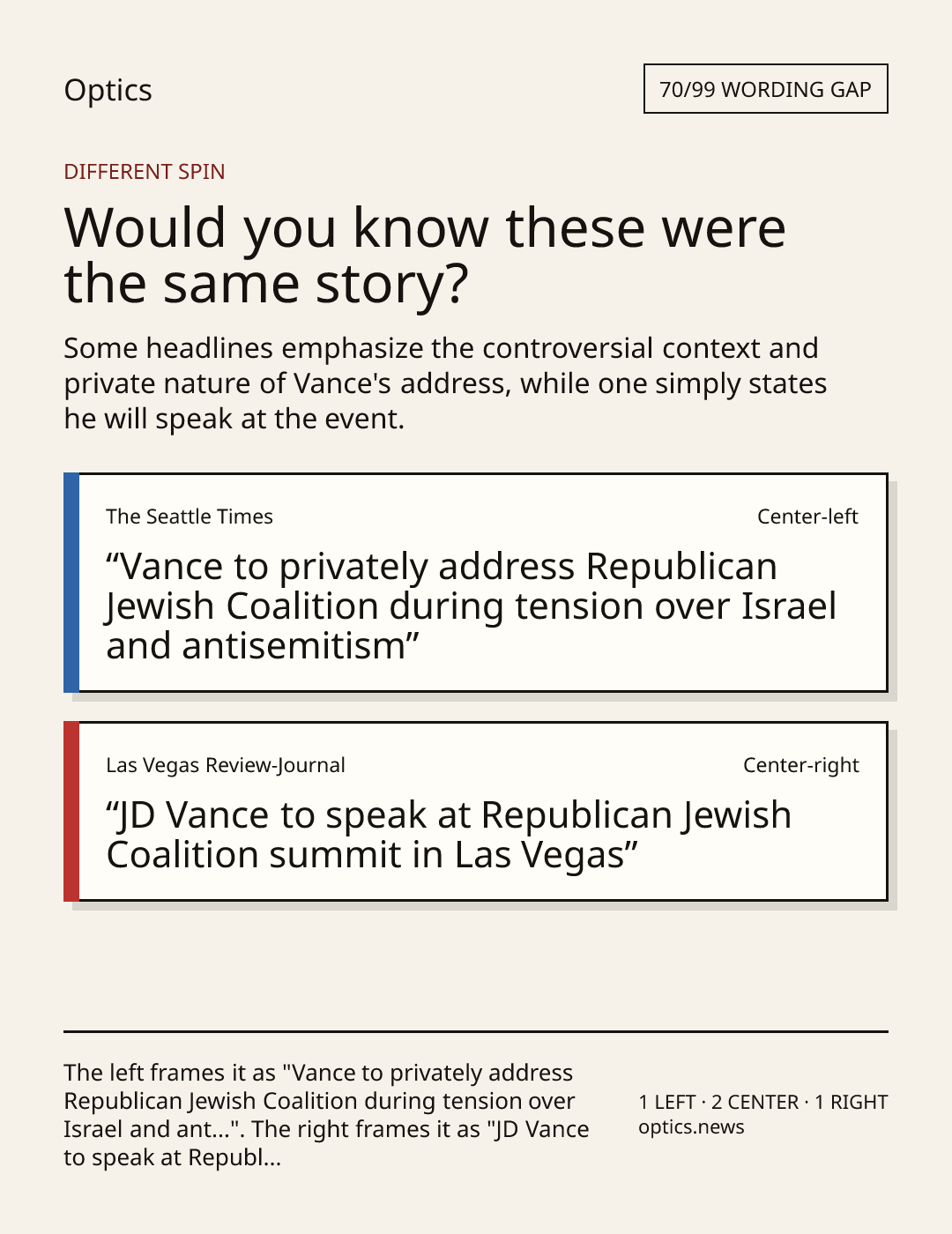 Optics

70/99 WORDING GAP

DIFFERENT SPIN

Would you know these were the same story?

Some headlines emphasize the controversial context and private nature of Vance's address, while one simply states he will speak at the event.

The Seattle Times

Center-left

“Vance to privately address Republican Jewish Coalition during tension over Israel and antisemitism”

Las Vegas Review-Journal

Center-right

“JD Vance to speak at Republican Jewish Coalition summit in Las Vegas”

The left frames it as "Vance to privately address Republican Jewish Coalition during tension over Israel and ant...". The right frames it as "JD Vance to speak at Republ...

1 LEFT · 2 CENTER · 1 RIGHT
optics.news